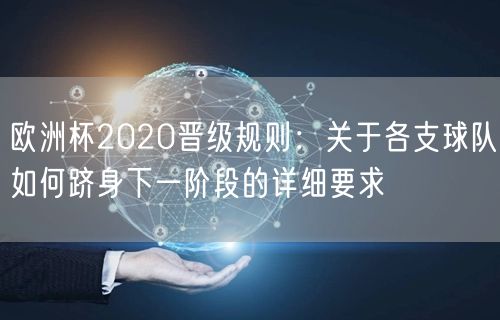 欧洲杯2020晋级规则：关于各支球队如何跻身下一阶段的详细要求